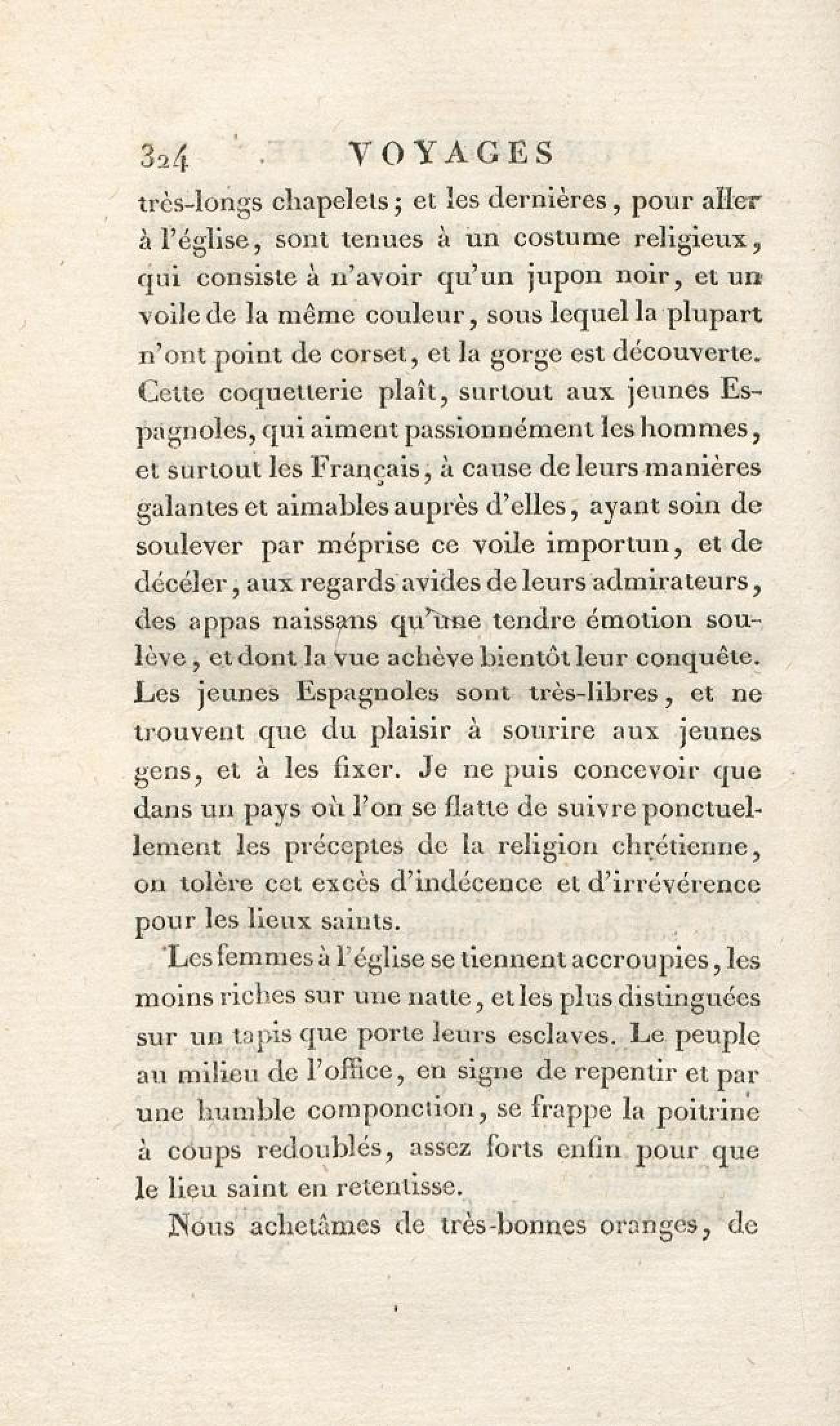 324 VOYAGES

très-longs chapelets; et les dernières, pour aller à l'église, sont tenues à un costume religieux, qui consiste à n'avoir qu'un jupon noir, et un voile de la même couleur, sous lequel la plupart n'ont point de corset, et la gorge est découverte. Cette coquetterie plaît, surtout aux jeunes Espagnoles, qui aiment passionnément les hommes, et surtout les Français, à cause de leurs manières galantes et aimables auprès d'elles, ayant soin de soulever par méprise ce voile importun, et de décéler, aux regards avides de leurs admirateurs, des appas naissans qu'une tendre émotion soulève, et dont la vue achève bientôt leur conquête. Les jeunes Espagnoles sont très-libres, et ne trouvent que du plaisir à sourire aux jeunes gens, et à les fixer. Je ne puis concevoir que dans un pays où l'on se flatte de suivre ponctuellement les préceptes de la religion chrétienne, on tolère cet excès d'indécence et d'irrévérence pour les lieux saints.

Les femmes à l'église se tiennent accroupies, les moins riches sur une natte, et les plus distinguées sur un tapis que porte leurs esclaves. Le peuple au milieu de l'office, en signe de repentir et par une humble componction, se frappe la poitrine à coups redoublés, assez forts enfin pour que le lieu saint en retentisse.

Nous achetâmes de très-bonnes oranges, de